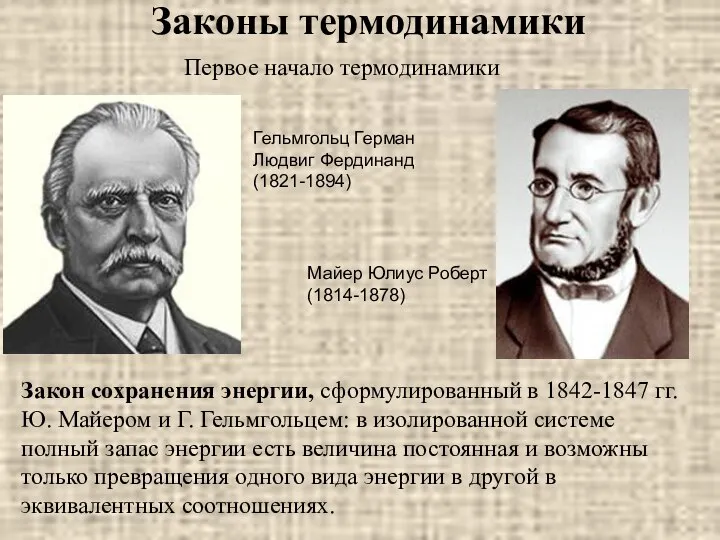 Законы термодинамики

Первое начало термодинамики

Гельмгольц Герман Людвиг Фердинанд (1821-1894)

Майер Юлиус Роберт (1814-1878)

Закон сохранения энергии, сформулированный в 1842-1847 гг. Ю. Майером и Г. Гельмгольцем: в изолированной системе полный запас энергии есть величина постоянная и возможны только превращения одного вида энергии в другой в эквивалентных соотношениях.